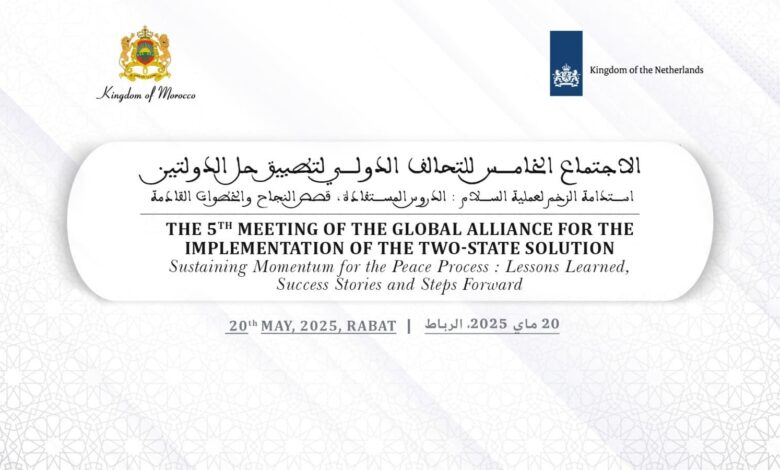 Kingdom of Morocco

Kingdom of the Netherlands

الاجتماع الخامس للتحالف الدولي لتطبيق حل الدولتين
استدامة الزخم لعملية السلام : الدروس المستفادة، قصص النجاح والخطوات القادمة

THE 5$^{TH}$ MEETING OF THE GLOBAL ALLIANCE FOR THE IMPLEMENTATION OF THE TWO-STATE SOLUTION
Sustaining Momentum for the Peace Process : Lessons Learned, Success Stories and Steps Forward

20$^{th}$ MAY, 2025, RABAT | 20 ماي 2025، الرباط